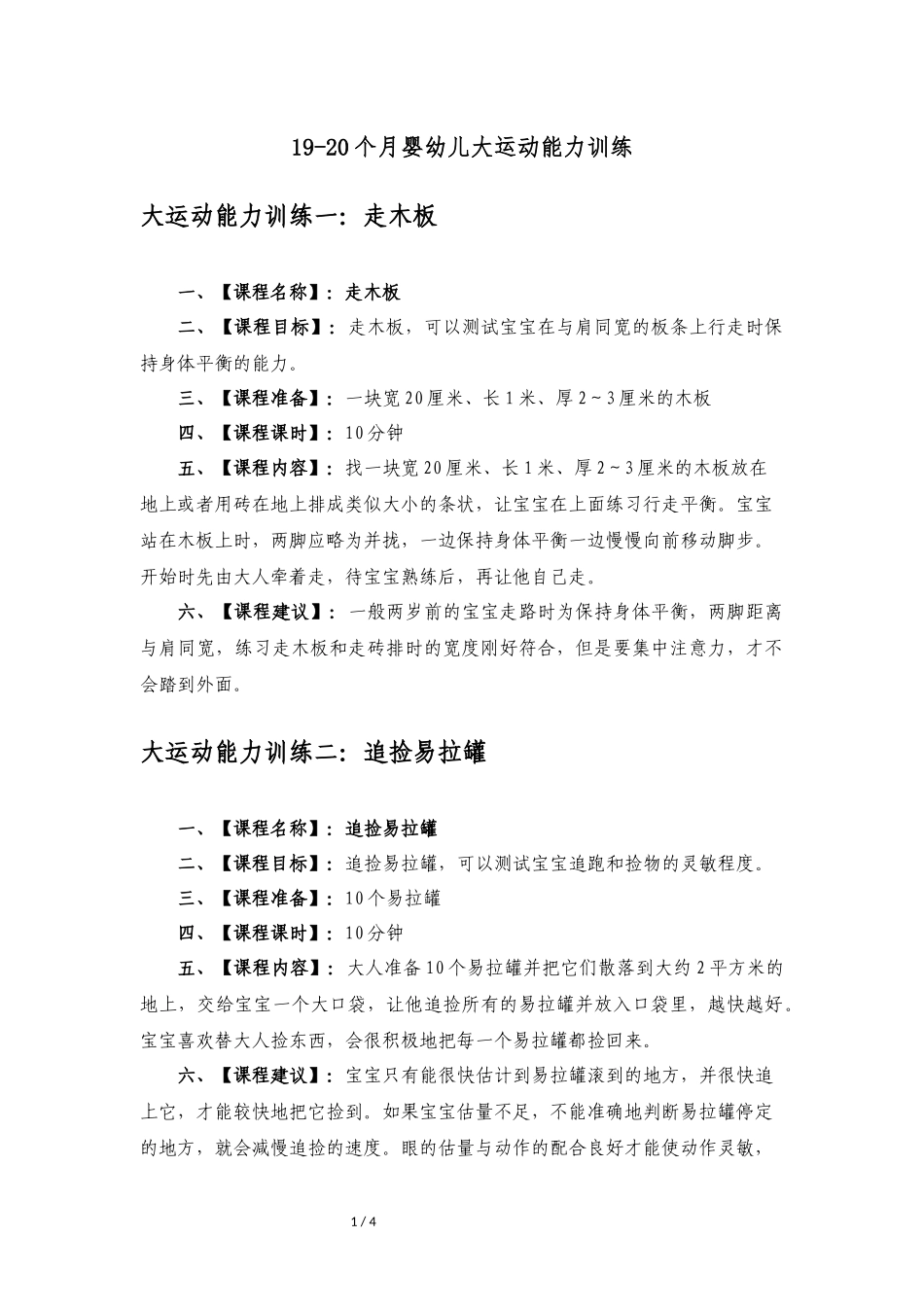 19-20个月婴幼儿大运动能力训练

大运动能力训练一：走木板

一、【课程名称】：走木板

二、【课程目标】：走木板，可以测试宝宝在与肩同宽的板条上行走时保持身体平衡的能力。

三、【课程准备】：一块宽20厘米、长1米、厚2～3厘米的木板

四、【课程课时】：10分钟

五、【课程内容】：找一块宽20厘米、长1米、厚2～3厘米的木板放在地上或者用砖在地上排成类似大小的条状，让宝宝在上面练习行走平衡。宝宝站在木板上时，两脚应略为并拢，一边保持身体平衡一边慢慢向前移动脚步。开始时先由大人牵着走，待宝宝熟练后，再让他自己走。

六、【课程建议】：一般两岁前的宝宝走路时为保持身体平衡，两脚距离与肩同宽，练习走木板和走砖排时的宽度刚好符合，但是要集中注意力，才不会踏到外面。

大运动能力训练二：追捡易拉罐

一、【课程名称】：追捡易拉罐

二、【课程目标】：追捡易拉罐，可以测试宝宝追跑和捡物的灵敏程度。

三、【课程准备】：10个易拉罐

四、【课程课时】：10分钟

五、【课程内容】：大人准备10个易拉罐并把它们散落到大约2平方米的地上，交给宝宝一个大口袋，让他追捡所有的易拉罐并放入口袋里，越快越好。宝宝喜欢替大人捡东西，会很积极地把每一个易拉罐都捡回来。

六、【课程建议】：宝宝只有能很快估计到易拉罐滚到的地方，并很快追上它，才能较快地把它捡到。如果宝宝估量不足，不能准确地判断易拉罐停定的地方，就会减慢追捡的速度。眼的估量与动作的配合良好才能使动作灵敏，

1 / 4